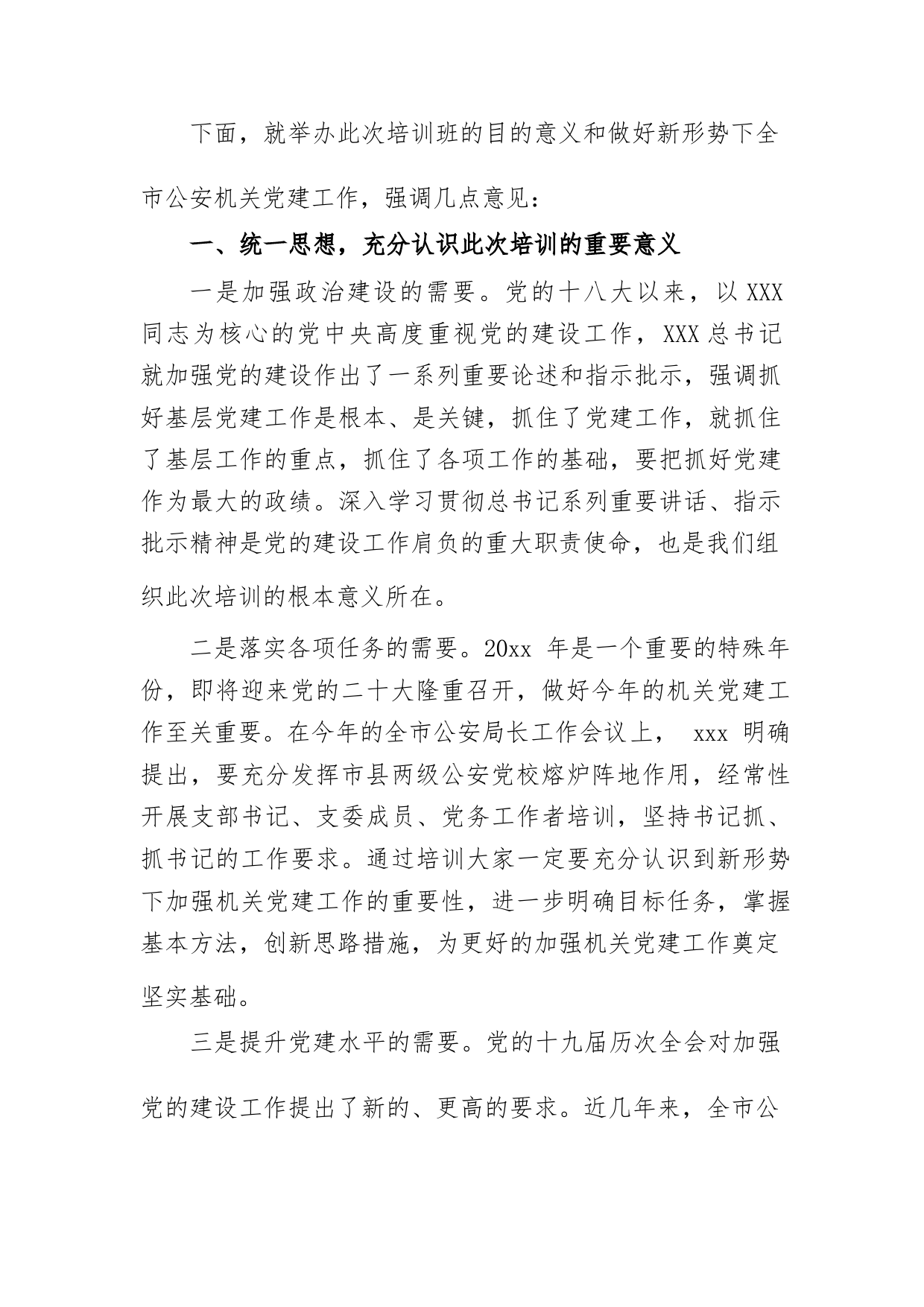 下面，就举办此次培训班的目的意义和做好新形势下全市公安机关党建工作，强调几点意见：

一、统一思想，充分认识此次培训的重要意义

一是加强政治建设的需要。党的十八大以来，以 XXX 同志为核心的党中央高度重视党的建设工作，XXX 总书记就加强党的建设作出了一系列重要论述和指示批示，强调抓好基层党建工作是根本、是关键，抓住了党建工作，就抓住了基层工作的重点，抓住了各项工作的基础，要把抓好党建作为最大的政绩。深入学习贯彻总书记系列重要讲话、指示批示精神是党的建设工作肩负的重大职责使命，也是我们组织此次培训的根本意义所在。

二是落实各项任务的需要。20xx 年是一个重要的特殊年份，即将迎来党的二十大隆重召开，做好今年的机关党建工作至关重要。在今年的全市公安局长工作会议上， xxx 明确提出，要充分发挥市县两级公安党校熔炉阵地作用，经常性开展支部书记、支委成员、党务工作者培训，坚持书记抓、抓书记的工作要求。通过培训大家一定要充分认识到新形势下加强机关党建工作的重要性，进一步明确目标任务，掌握基本方法，创新思路措施，为更好的加强机关党建工作奠定坚实基础。

三是提升党建水平的需要。党的十九届历次全会对加强党的建设工作提出了新的、更高的要求。近几年来，全市公